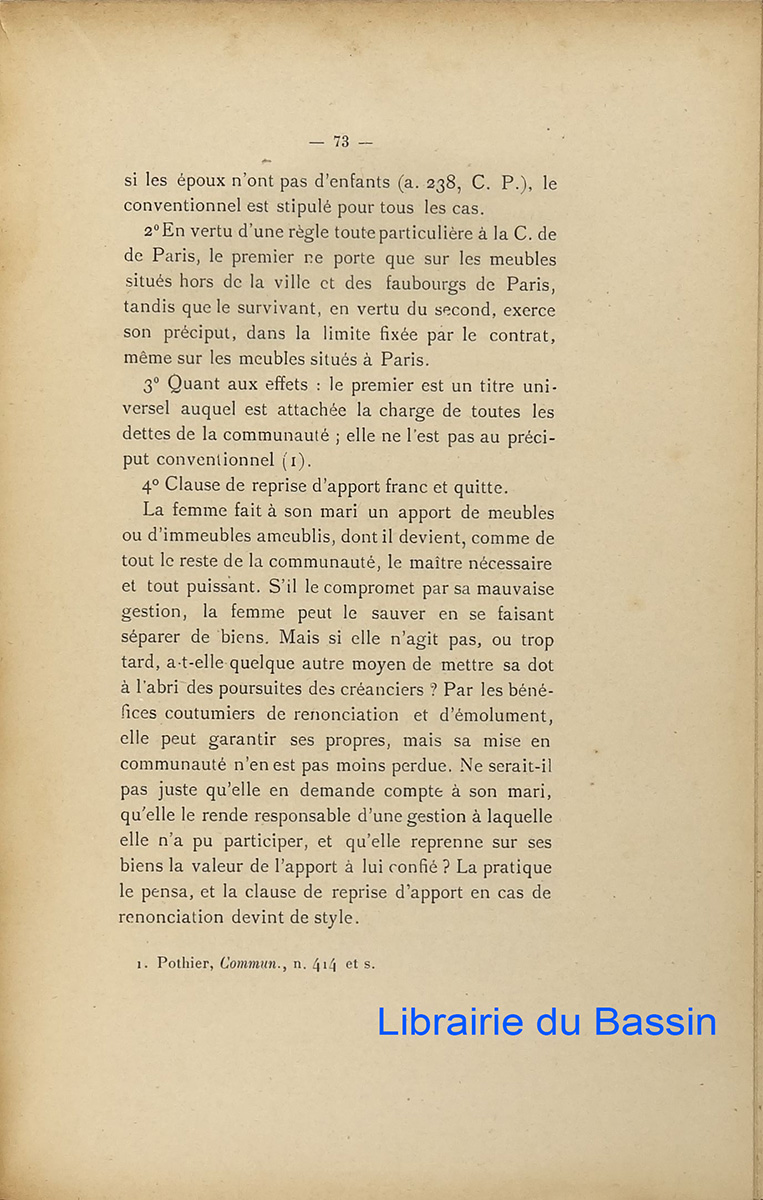 — 73 —

si les époux n'ont pas d'enfants (a. 238, C. P.), le conventionnel est stipulé pour tous les cas.

2° En vertu d'une règle toute particulière à la C. de de Paris, le premier ne porte que sur les meubles situés hors de la ville et des faubourgs de Paris, tandis que le survivant, en vertu du second, exerce son préciput, dans la limite fixée par le contrat, même sur les meubles situés à Paris.

3° Quant aux effets : le premier est un titre universel auquel est attachée la charge de toutes les dettes de la communauté ; elle ne l'est pas au préciput conventionnel (1).

4° Clause de reprise d'apport franc et quitte.

La femme fait à son mari un apport de meubles ou d'immeubles ameublis, dont il devient, comme de tout le reste de la communauté, le maître nécessaire et tout puissant. S'il le compromet par sa mauvaise gestion, la femme peut le sauver en se faisant séparer de biens. Mais si elle n'agit pas, ou trop tard, a-t-elle quelque autre moyen de mettre sa dot à l'abri des poursuites des créanciers ? Par les bénéfices coutumiers de renonciation et d'émolument, elle peut garantir ses propres, mais sa mise en communauté n'en est pas moins perdue. Ne serait-il pas juste qu'elle en demande compte à son mari, qu'elle le rende responsable d'une gestion à laquelle elle n'a pu participer, et qu'elle reprenne sur ses biens la valeur de l'apport à lui confié ? La pratique le pensa, et la clause de reprise d'apport en cas de renonciation devint de style.

1. Pothier, Commun., n. 414 et s.

Librairie du Bassin